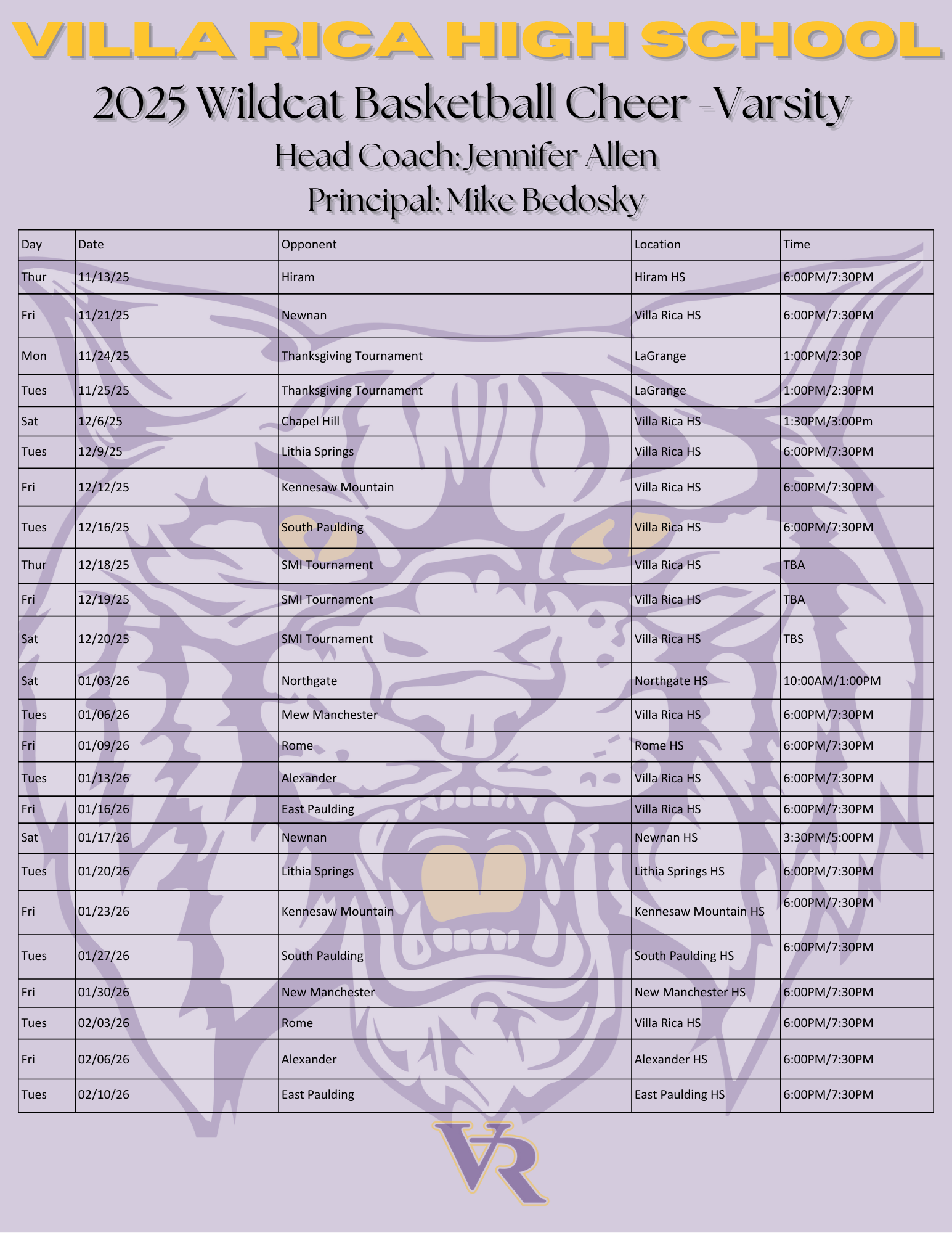 VILLA RICA HIGH SCHOOL

2025 Wildcat Basketball Cheer -Varsity

Head Coach: Jennifer Allen

Principal: Mike Bedosky

| Day | Date | Opponent | Location | Time |
|---|---|---|---|---|
| Thur | 11/13/25 | Hiram | Hiram HS | 6:00PM/7:30PM |
| Fri | 11/21/25 | Newnan | Villa Rica HS | 6:00PM/7:30PM |
| Mon | 11/24/25 | Thanksgiving Tournament | LaGrange | 1:00PM/2:30P |
| Tues | 11/25/25 | Thanksgiving Tournament | LaGrange | 1:00PM/2:30PM |
| Sat | 12/6/25 | Chapel Hill | Villa Rica HS | 1:30PM/3:00Pm |
| Tues | 12/9/25 | Lithia Springs | Villa Rica HS | 6:00PM/7:30PM |
| Fri | 12/12/25 | Kennesaw Mountain | Villa Rica HS | 6:00PM/7:30PM |
| Tues | 12/16/25 | South Paulding | Villa Rica HS | 6:00PM/7:30PM |
| Thur | 12/18/25 | SMI Tournament | Villa Rica HS | TBA |
| Fri | 12/19/25 | SMI Tournament | Villa Rica HS | TBA |
| Sat | 12/20/25 | SMI Tournament | Villa Rica HS | TBS |
| Sat | 01/03/26 | Northgate | Northgate HS | 10:00AM/1:00PM |
| Tues | 01/06/26 | Mew Manchester | Villa Rica HS | 6:00PM/7:30PM |
| Fri | 01/09/26 | Rome | Rome HS | 6:00PM/7:30PM |
| Tues | 01/13/26 | Alexander | Villa Rica HS | 6:00PM/7:30PM |
| Fri | 01/16/26 | East Paulding | Villa Rica HS | 6:00PM/7:30PM |
| Sat | 01/17/26 | Newnan | Newnan HS | 3:30PM/5:00PM |
| Tues | 01/20/26 | Lithia Springs | Lithia Springs HS | 6:00PM/7:30PM |
| Fri | 01/23/26 | Kennesaw Mountain | Kennesaw Mountain HS | 6:00PM/7:30PM |
| Tues | 01/27/26 | South Paulding | South Paulding HS | 6:00PM/7:30PM |
| Fri | 01/30/26 | New Manchester | New Manchester HS | 6:00PM/7:30PM |
| Tues | 02/03/26 | Rome | Villa Rica HS | 6:00PM/7:30PM |
| Fri | 02/06/26 | Alexander | Alexander HS | 6:00PM/7:30PM |
| Tues | 02/10/26 | East Paulding | East Paulding HS | 6:00PM/7:30PM |

VR